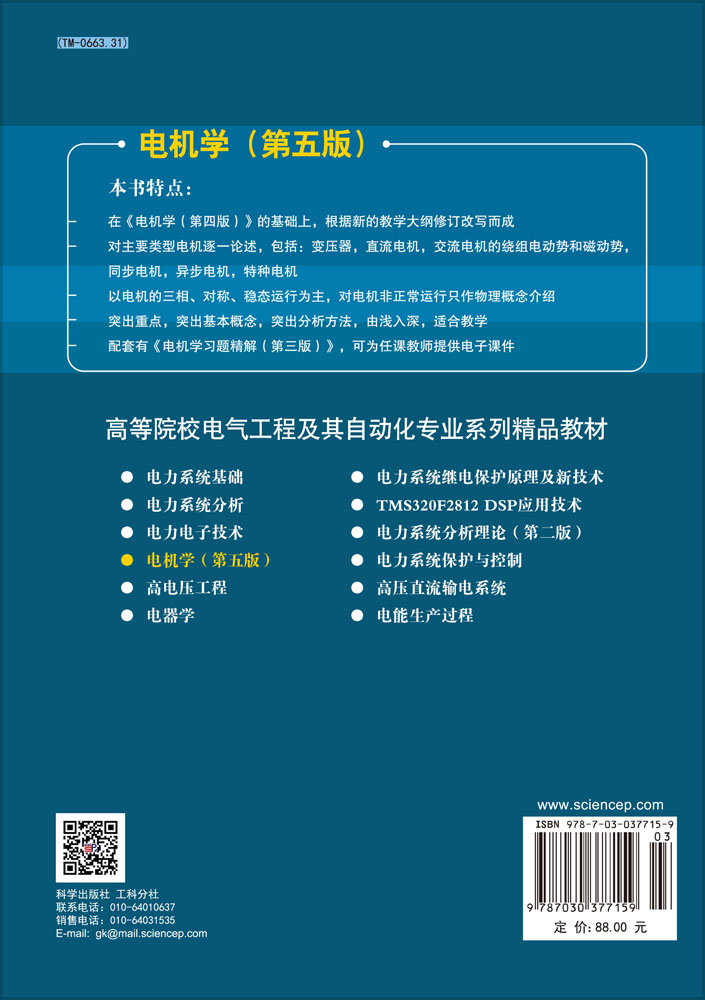 (TM-0663.31)

电机学（第五版）

本书特点：

在《电机学（第四版）》的基础上，根据新的教学大纲修订改写而成

对主要类型电机逐一论述，包括：变压器，直流电机，交流电机的绕组电动势和磁动势，同步电机，异步电机，特种电机

以电机的三相、对称、稳态运行为主，对电机非正常运行只作物理概念介绍

突出重点，突出基本概念，突出分析方法，由浅入深，适合教学

配套有《电机学习题精解（第三版）》，可为任课教师提供电子课件

高等院校电气工程及其自动化专业系列精品教材

电力系统基础

电力系统分析

电力电子技术

电机学（第五版）

高电压工程

电器学

电力系统继电保护原理及新技术

TMS320F2812 DSP应用技术

电力系统分析理论（第二版）

电力系统保护与控制

高压直流输电系统

电能生产过程

科学出版社 工科分社
联系电话：010-64010637
销售电话：010-64031535
E-mail: gk@mail.sciencep.com

www.sciencep.com

ISBN 978-7-03-037715-9

03

9 787030 377159

定 价：88.00 元